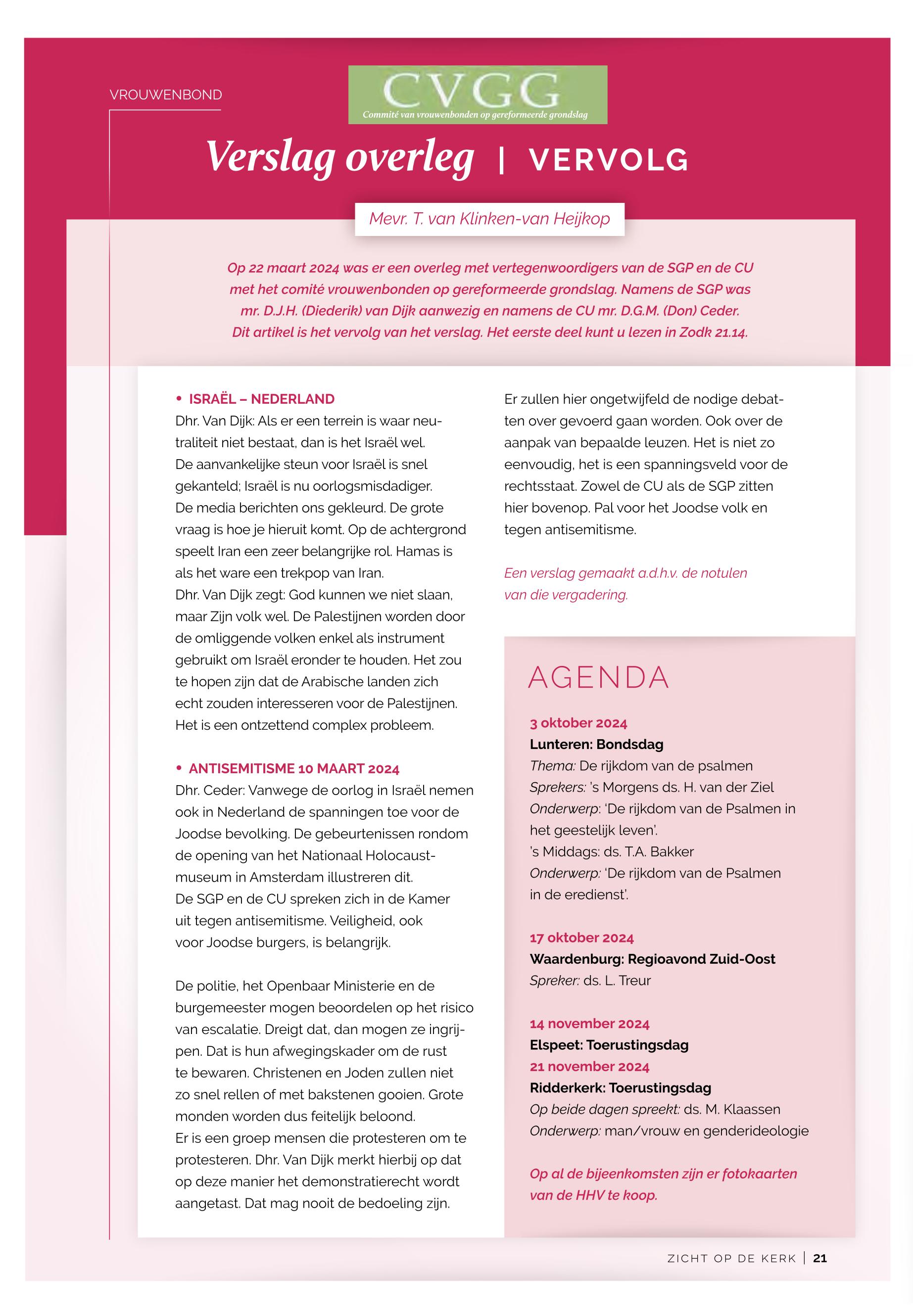 VROUWENBOND

CVGG
Commité van vrouwenbonden op gereformeerde grondslag

Verslag overleg | VERVOLG

Mevr. T. van Klinken-van Heijkop

Op 22 maart 2024 was er een overleg met vertegenwoordigers van de SGP en de CU met het comité vrouwenbonden op gereformeerde grondslag. Namens de SGP was mr. D.J.H. (Diederik) van Dijk aanwezig en namens de CU mr. D.G.M. (Don) Ceder. Dit artikel is het vervolg van het verslag. Het eerste deel kunt u lezen in Zodk 21.14.

• ISRAËL – NEDERLAND
Dhr. Van Dijk: Als er een terrein is waar neutraliteit niet bestaat, dan is het Israël wel. De aanvankelijke steun voor Israël is snel gekanteld; Israël is nu oorlogsmisdadiger. De media berichten ons gekleurd. De grote vraag is hoe je hieruit komt. Op de achtergrond speelt Iran een zeer belangrijke rol. Hamas is als het ware een trekpop van Iran. Dhr. Van Dijk zegt: God kunnen we niet slaan, maar Zijn volk wel. De Palestijnen worden door de omliggende volken enkel als instrument gebruikt om Israël eronder te houden. Het zou te hopen zijn dat de Arabische landen zich echt zouden interesseren voor de Palestijnen. Het is een ontzettend complex probleem.

• ANTISEMITISME 10 MAART 2024
Dhr. Ceder: Vanwege de oorlog in Israël nemen ook in Nederland de spanningen toe voor de Joodse bevolking. De gebeurtenissen rondom de opening van het Nationaal Holocaustmuseum in Amsterdam illustreren dit. De SGP en de CU spreken zich in de Kamer uit tegen antisemitisme. Veiligheid, ook voor Joodse burgers, is belangrijk.

De politie, het Openbaar Ministerie en de burgemeester mogen beoordelen op het risico van escalatie. Dreigt dat, dan mogen ze ingrijpen. Dat is hun afwegingskader om de rust te bewaren. Christenen en Joden zullen niet zo snel rellen of met bakstenen gooien. Grote monden worden dus feitelijk beloond. Er is een groep mensen die protesteren om te protesteren. Dhr. Van Dijk merkt hierbij op dat op deze manier het demonstratierecht wordt aangetast. Dat mag nooit de bedoeling zijn.

Er zullen hier ongetwijfeld de nodige debatten over gevoerd gaan worden. Ook over de aanpak van bepaalde leuzen. Het is niet zo eenvoudig, het is een spanningsveld voor de rechtsstaat. Zowel de CU als de SGP zitten hier bovenop. Pal voor het Joodse volk en tegen antisemitisme.

Een verslag gemaakt a.d.h.v. de notulen van die vergadering.

AGENDA

3 oktober 2024
Lunteren: Bondsdag
Thema: De rijkdom van de psalmen
Sprekers: 's Morgens ds. H. van der Ziel
Onderwerp: 'De rijkdom van de Psalmen in het geestelijk leven'.
's Middags: ds. T.A. Bakker
Onderwerp: 'De rijkdom van de Psalmen in de eredienst'.

17 oktober 2024
Waardenburg: Regioavond Zuid-Oost
Spreker: ds. L. Treur

14 november 2024
Elspeet: Toerustingsdag
21 november 2024
Ridderkerk: Toerustingsdag
Op beide dagen spreekt: ds. M. Klaassen
Onderwerp: man/vrouw en genderideologie

Op al de bijeenkomsten zijn er fotokaarten van de HHV te koop.

ZICHT OP DE KERK | 21